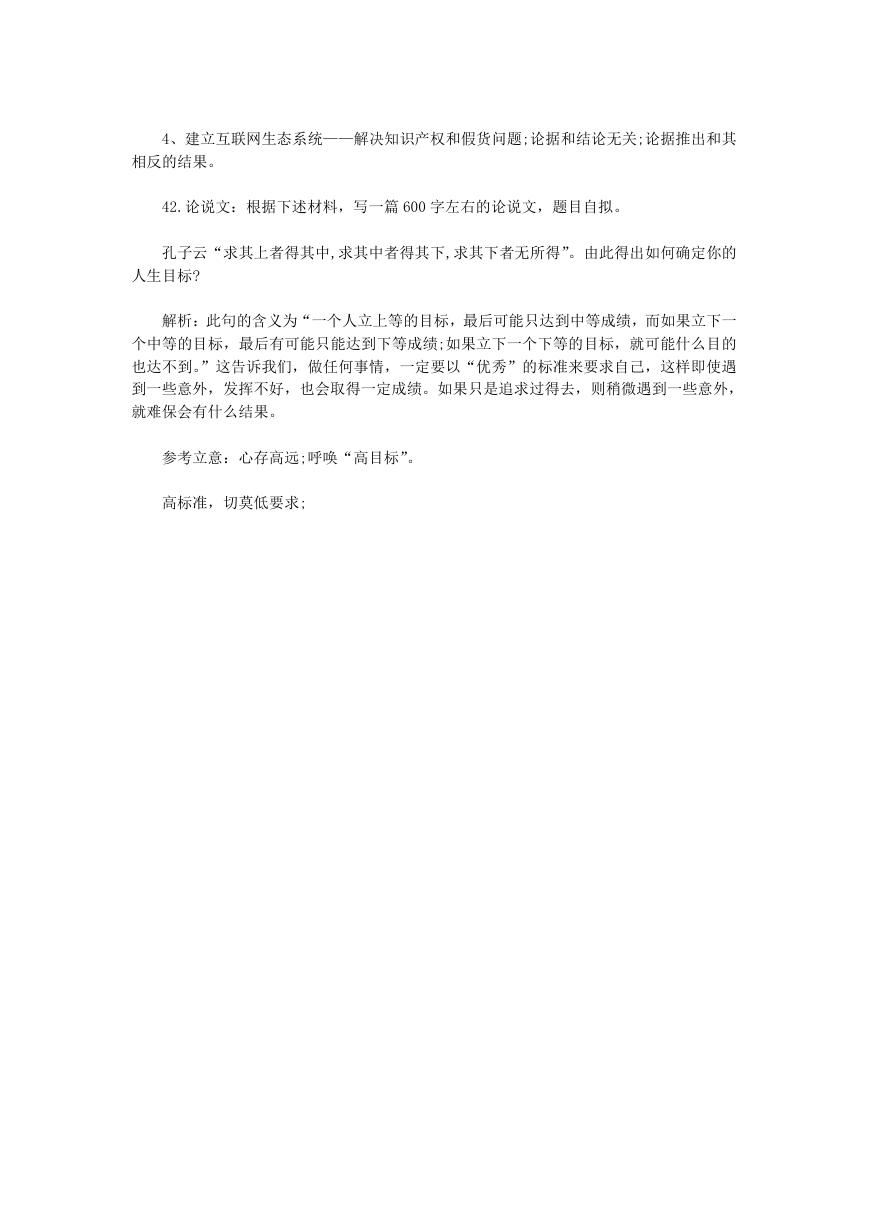 4、建立互联网生态系统——解决知识产权和假货问题;论据和结论无关;论据推出和其相反的结果。

42.论说文：根据下述材料，写一篇600字左右的论说文，题目自拟。

孔子云“求其上者得其中,求其中者得其下,求其下者无所得”。由此得出如何确定你的人生目标?

解析：此句的含义为“一个人立上等的目标，最后可能只达到中等成绩，而如果立下一个中等的目标，最后有可能只能达到下等成绩;如果立下一个下等的目标，就可能什么目的也达不到。”这告诉我们，做任何事情，一定要以“优秀”的标准来要求自己，这样即使遇到一些意外，发挥不好，也会取得一定成绩。如果只是追求过得去，则稍微遇到一些意外，就难保会有什么结果。

参考立意：心存高远;呼唤“高目标”。

高标准，切莫低要求;